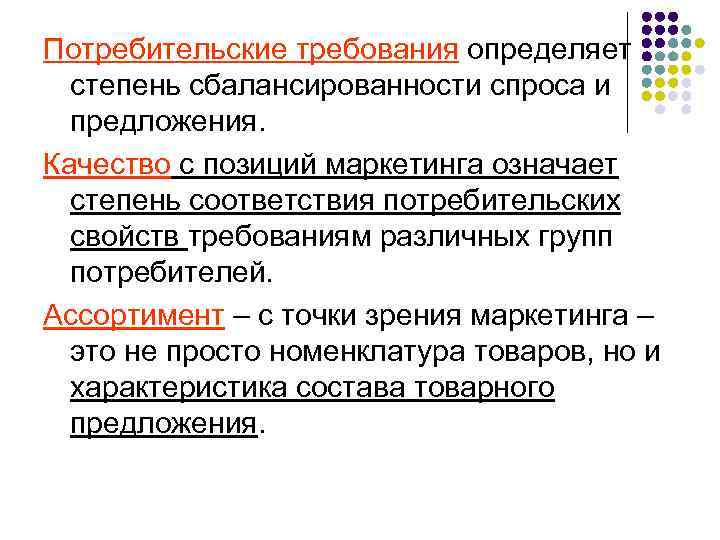 Потребительские требования определяет степень сбалансированности спроса и предложения.

Качество с позиций маркетинга означает степень соответствия потребительских свойств требованиям различных групп потребителей.

Ассортимент – с точки зрения маркетинга – это не просто номенклатура товаров, но и характеристика состава товарного предложения.